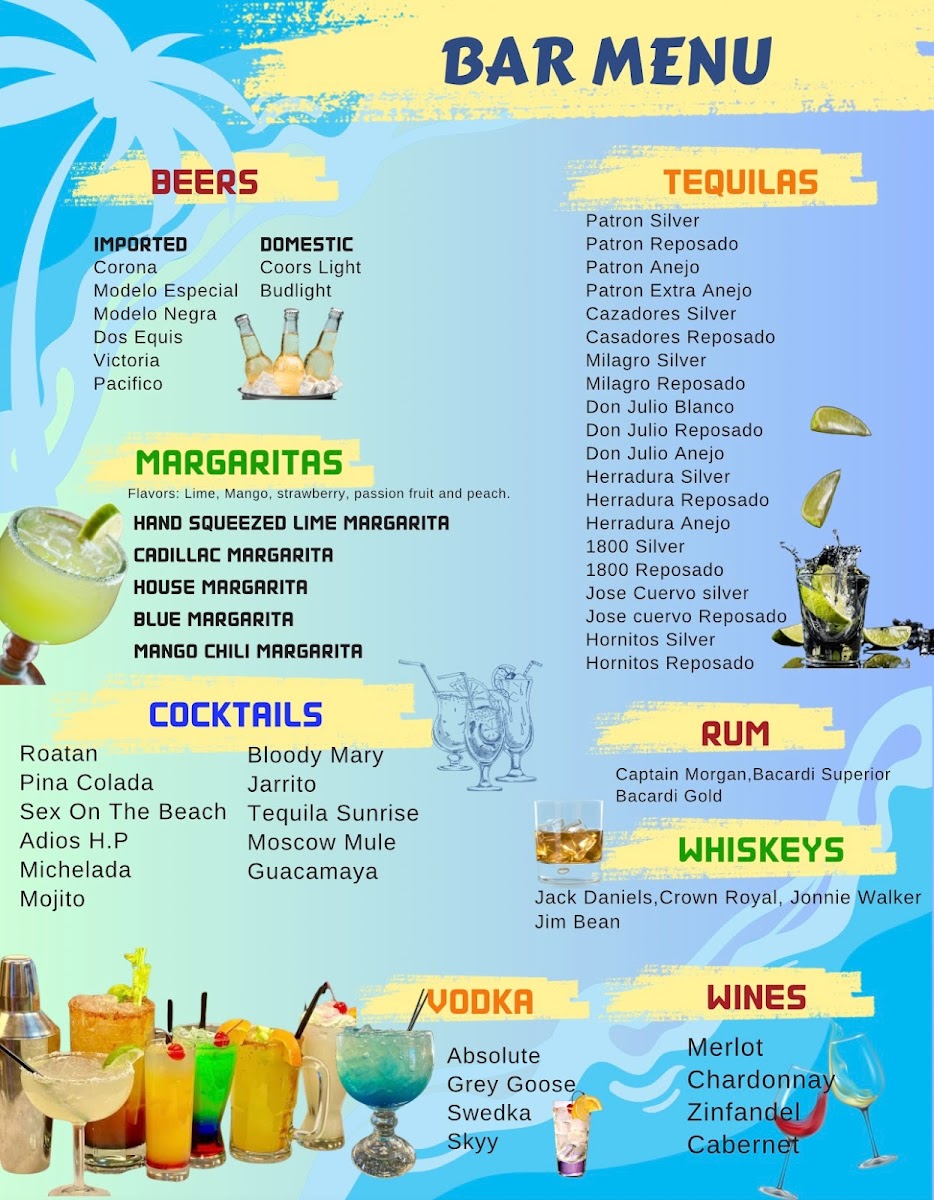 BAR MENU

BEERS

IMPORTED
Corona
Modelo Especial
Modelo Negra
Dos Equis
Victoria
Pacifico

DOMESTIC
Coors Light
Budlight

MARGARITAS

Flavors: Lime, Mango, strawberry, passion fruit and peach.

HAND SQUEEZED LIME MARGARITA
CADILLAC MARGARITA
HOUSE MARGARITA
BLUE MARGARITA
MANGO CHILI MARGARITA

COCKTAILS

Roatan
Pina Colada
Sex On The Beach
Adios H.P
Michelada
Mojito

Bloody Mary
Jarrito
Tequila Sunrise
Moscow Mule
Guacamaya

TEQUILAS

Patron Silver
Patron Reposado
Patron Anejo
Patron Extra Anejo
Cazadores Silver
Casadores Reposado
Milagro Silver
Milagro Reposado
Don Julio Blanco
Don Julio Reposado
Don Julio Anejo
Herradura Silver
Herradura Reposado
Herradura Anejo
1800 Silver
1800 Reposado
Jose Cuervo silver
Jose cuervo Reposado
Hornitos Silver
Hornitos Reposado

RUM

Captain Morgan,Bacardi Superior
Bacardi Gold

WHISKEYS

Jack Daniels,Crown Royal, Jonnie Walker
Jim Bean

VODKA

Absolute
Grey Goose
Swedka
Skyy

WINES

Merlot
Chardonnay
Zinfandel
Cabernet